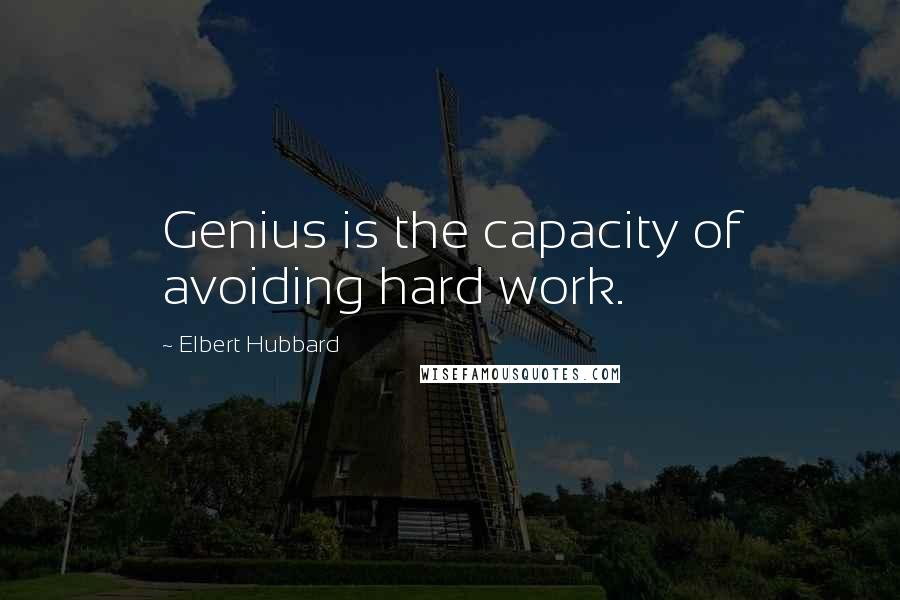 Genius is the capacity of avoiding hard work.

~ Elbert Hubbard

WISEFAMOUSQUOTES.COM